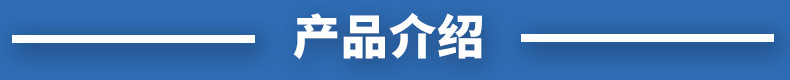 产品介绍